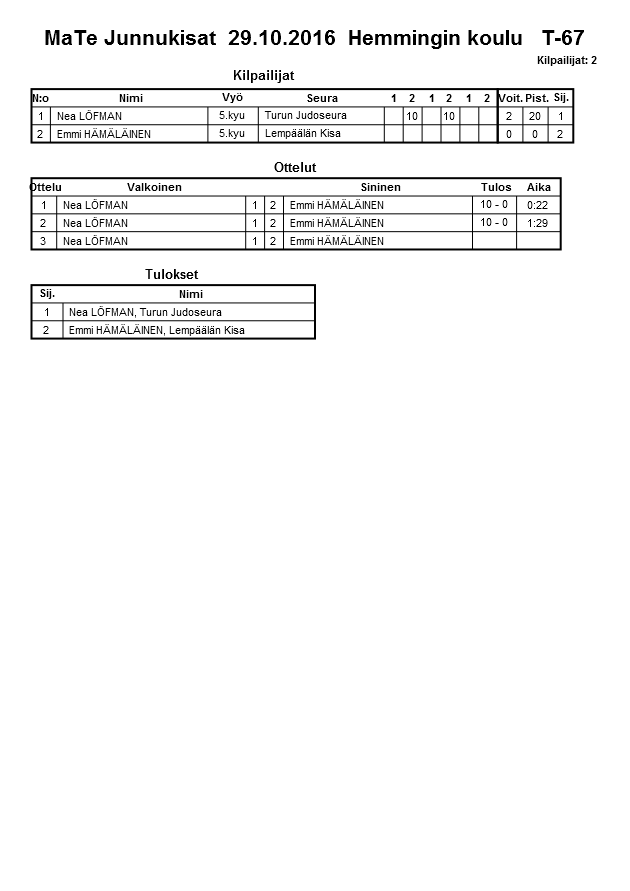 MaTe Junnukisat 29.10.2016 Hemmingin koulu T-67

Kilpailijat: 2

Kilpailijat

| N:o | Nimi | Vyö | Seura | 1 | 2 | 1 | 2 | 1 | 2 | Voit. | Pist. | Sij. |
|---|---|---|---|---|---|---|---|---|---|---|---|---|
| 1 | Nea LÖFMAN | 5.kyu | Turun Judoseura | | 10 | | 10 | | | 2 | 20 | 1 |
| 2 | Emmi HÄMÄLÄINEN | 5.kyu | Lempäälän Kisa | | | | | | | 0 | 0 | 2 |

Ottelut

| Ottelu | Valkoinen | | | Sininen | Tulos | Aika |
|---|---|---|---|---|---|---|
| 1 | Nea LÖFMAN | 1 | 2 | Emmi HÄMÄLÄINEN | 10 - 0 | 0:22 |
| 2 | Nea LÖFMAN | 1 | 2 | Emmi HÄMÄLÄINEN | 10 - 0 | 1:29 |
| 3 | Nea LÖFMAN | 1 | 2 | Emmi HÄMÄLÄINEN | | |

Tulokset

| Sij. | Nimi |
|---|---|
| 1 | Nea LÖFMAN, Turun Judoseura |
| 2 | Emmi HÄMÄLÄINEN, Lempäälän Kisa |